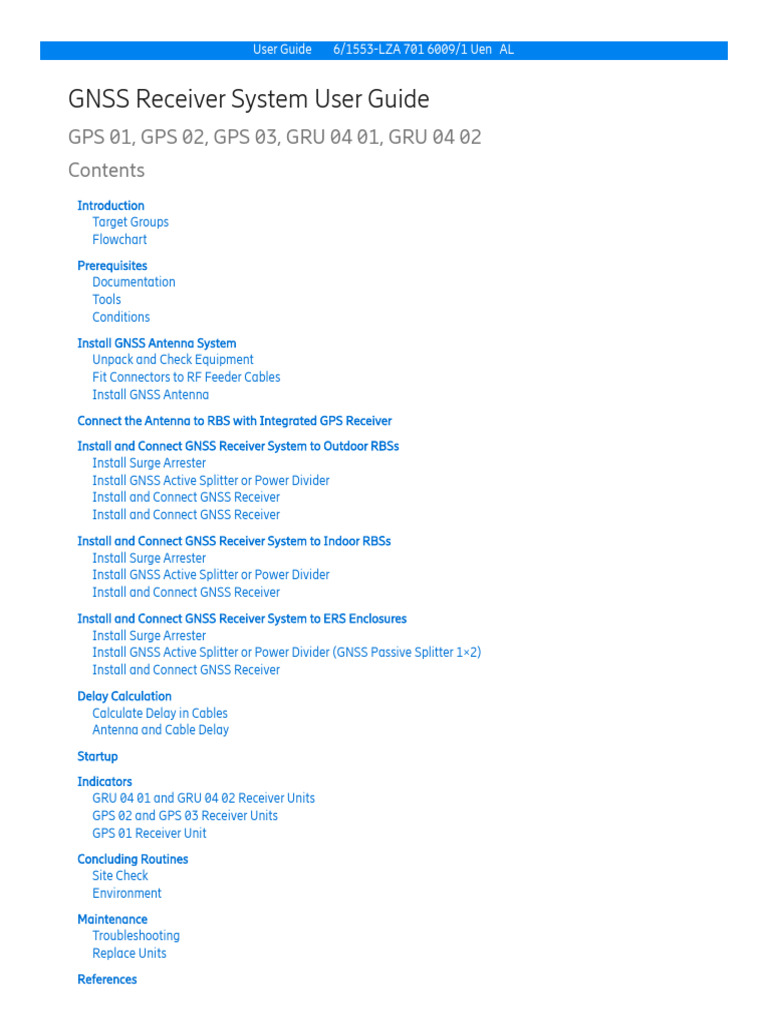 User Guide 6/1553-LZA 701 6009/1 Uen AL

GNSS Receiver System User Guide

GPS 01, GPS 02, GPS 03, GRU 04 01, GRU 04 02

Contents

Introduction
Target Groups
Flowchart

Prerequisites
Documentation
Tools
Conditions

Install GNSS Antenna System
Unpack and Check Equipment
Fit Connectors to RF Feeder Cables
Install GNSS Antenna

Connect the Antenna to RBS with Integrated GPS Receiver

Install and Connect GNSS Receiver System to Outdoor RBSs
Install Surge Arrester
Install GNSS Active Splitter or Power Divider
Install and Connect GNSS Receiver
Install and Connect GNSS Receiver

Install and Connect GNSS Receiver System to Indoor RBSs
Install Surge Arrester
Install GNSS Active Splitter or Power Divider
Install and Connect GNSS Receiver

Install and Connect GNSS Receiver System to ERS Enclosures
Install Surge Arrester
Install GNSS Active Splitter or Power Divider (GNSS Passive Splitter 1×2)
Install and Connect GNSS Receiver

Delay Calculation
Calculate Delay in Cables
Antenna and Cable Delay

Startup

Indicators
GRU 04 01 and GRU 04 02 Receiver Units
GPS 02 and GPS 03 Receiver Units
GPS 01 Receiver Unit

Concluding Routines
Site Check
Environment

Maintenance
Troubleshooting
Replace Units

References